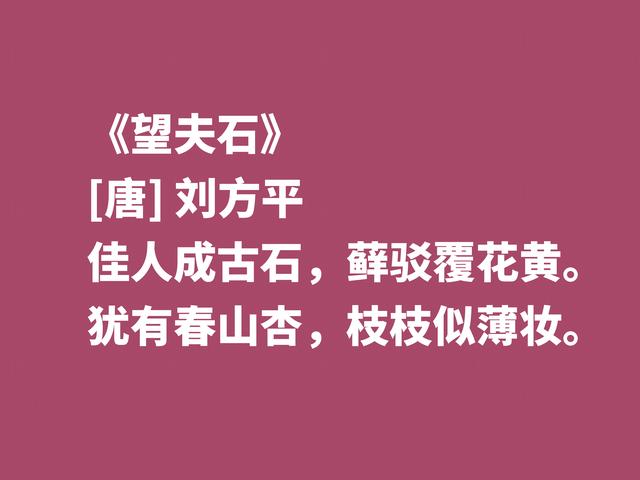 《望夫石》
[唐] 刘方平
佳人成古石，藓驳覆花黄。
犹有春山杏，枝枝似薄妆。